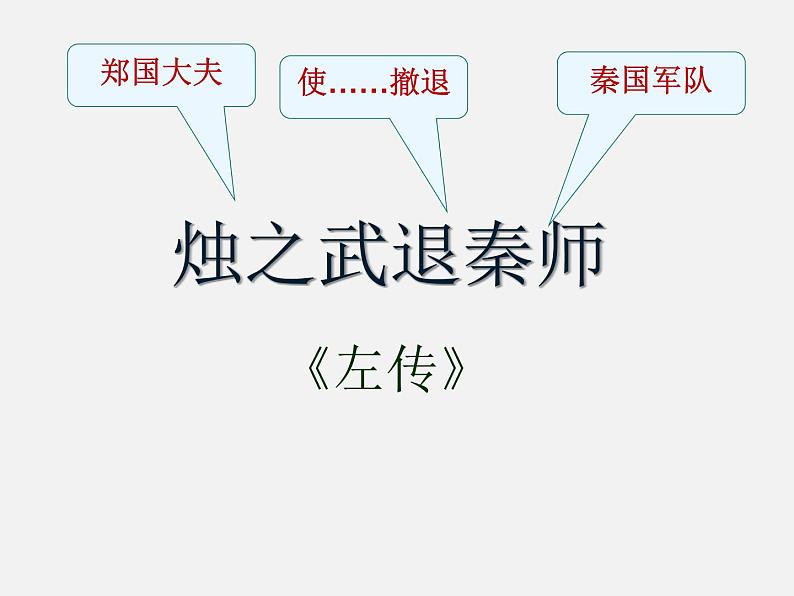 郑国大夫

使……撤退

秦国军队

烛之武退秦师

《左传》